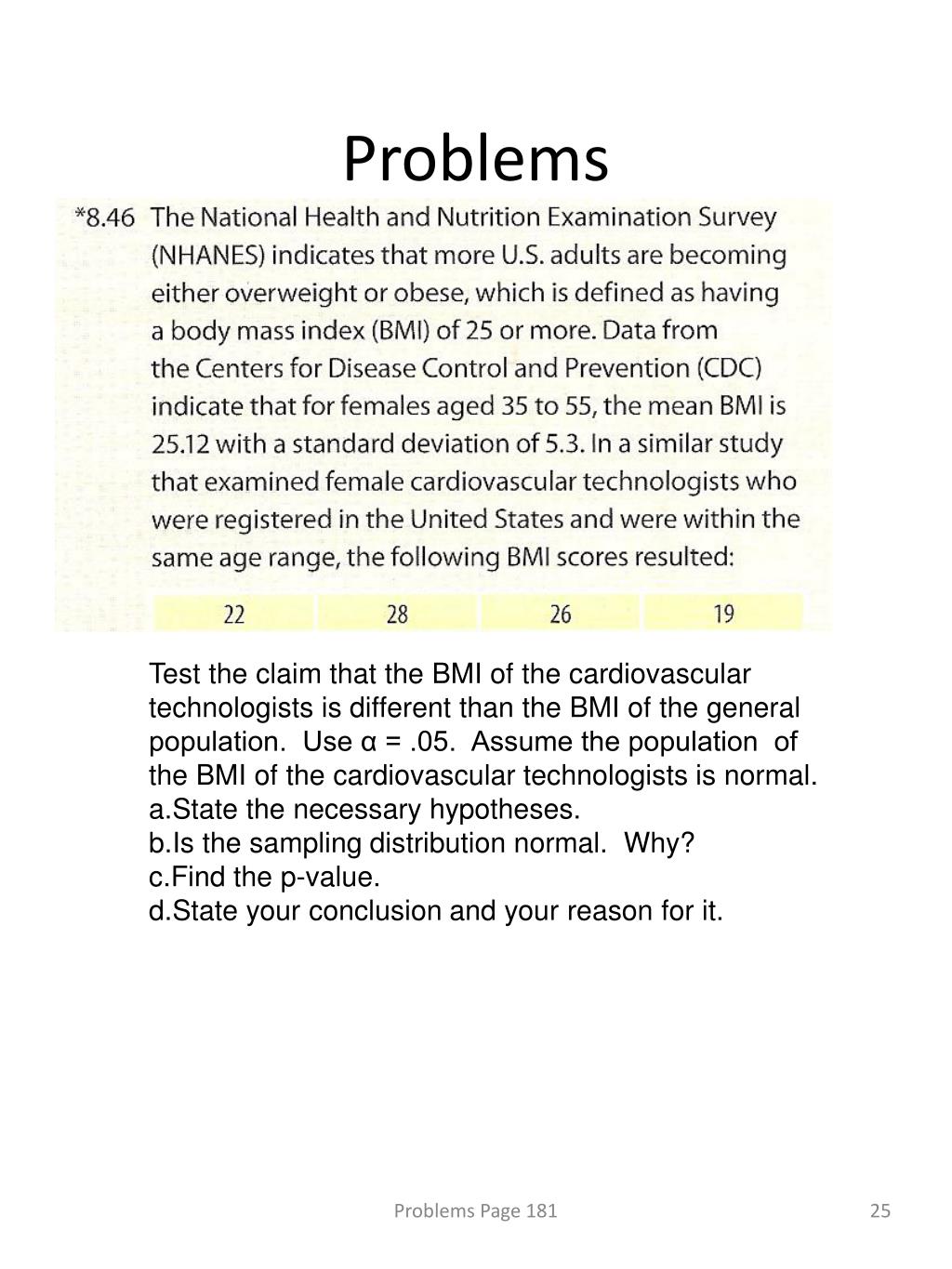 Problems

*8.46 The National Health and Nutrition Examination Survey (NHANES) indicates that more U.S. adults are becoming either overweight or obese, which is defined as having a body mass index (BMI) of 25 or more. Data from the Centers for Disease Control and Prevention (CDC) indicate that for females aged 35 to 55, the mean BMI is 25.12 with a standard deviation of 5.3. In a similar study that examined female cardiovascular technologists who were registered in the United States and were within the same age range, the following BMI scores resulted:

| 22 | 28 | 26 | 19 |
|---|---|---|---|

Test the claim that the BMI of the cardiovascular technologists is different than the BMI of the general population. Use $\alpha = .05$. Assume the population of the BMI of the cardiovascular technologists is normal.
a.State the necessary hypotheses.
b.Is the sampling distribution normal. Why?
c.Find the p-value.
d.State your conclusion and your reason for it.

Problems Page 181

25